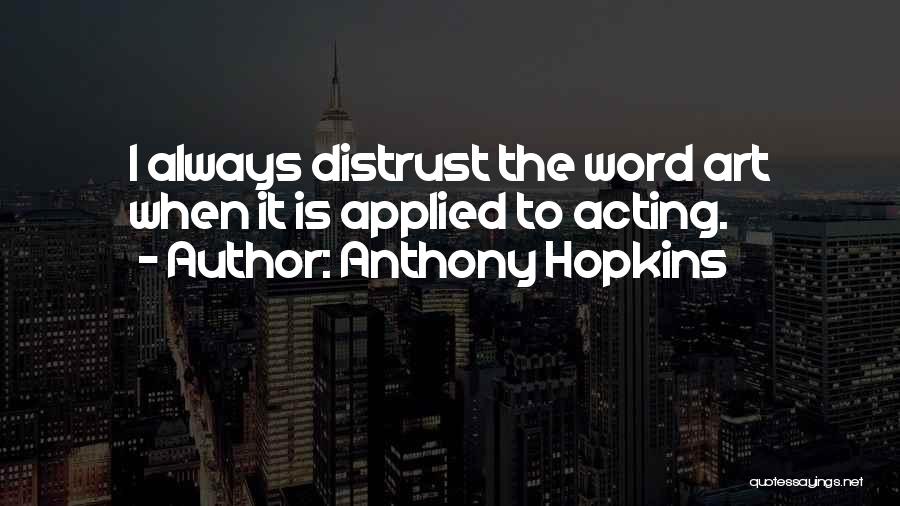 I always distrust the word art when it is applied to acting.
- Author: Anthony Hopkins

quotessayings.net